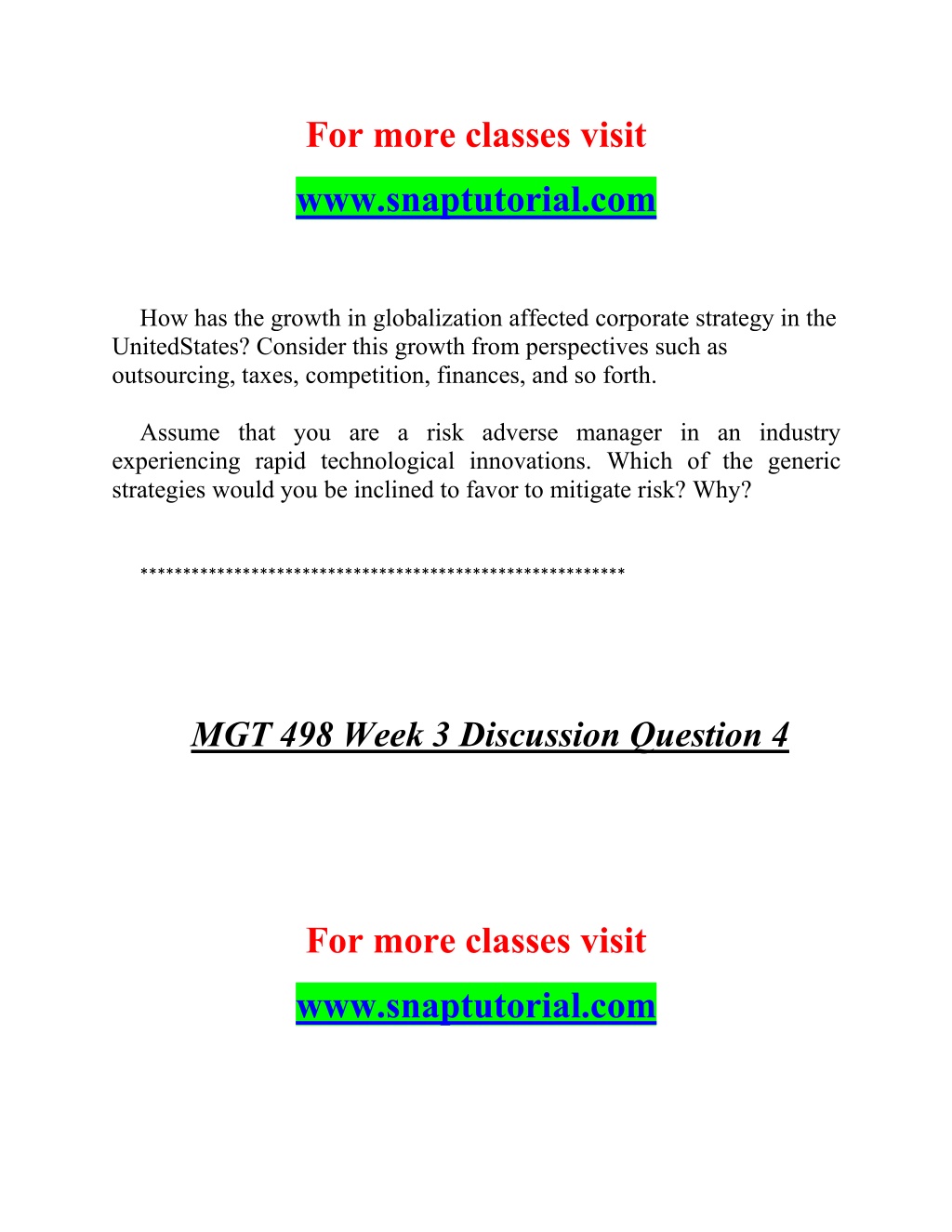 For more classes visit

www.snaptutorial.com

How has the growth in globalization affected corporate strategy in the UnitedStates? Consider this growth from perspectives such as outsourcing, taxes, competition, finances, and so forth.

Assume that you are a risk adverse manager in an industry experiencing rapid technological innovations. Which of the generic strategies would you be inclined to favor to mitigate risk? Why?

********************************************************

MGT 498 Week 3 Discussion Question 4

For more classes visit

www.snaptutorial.com